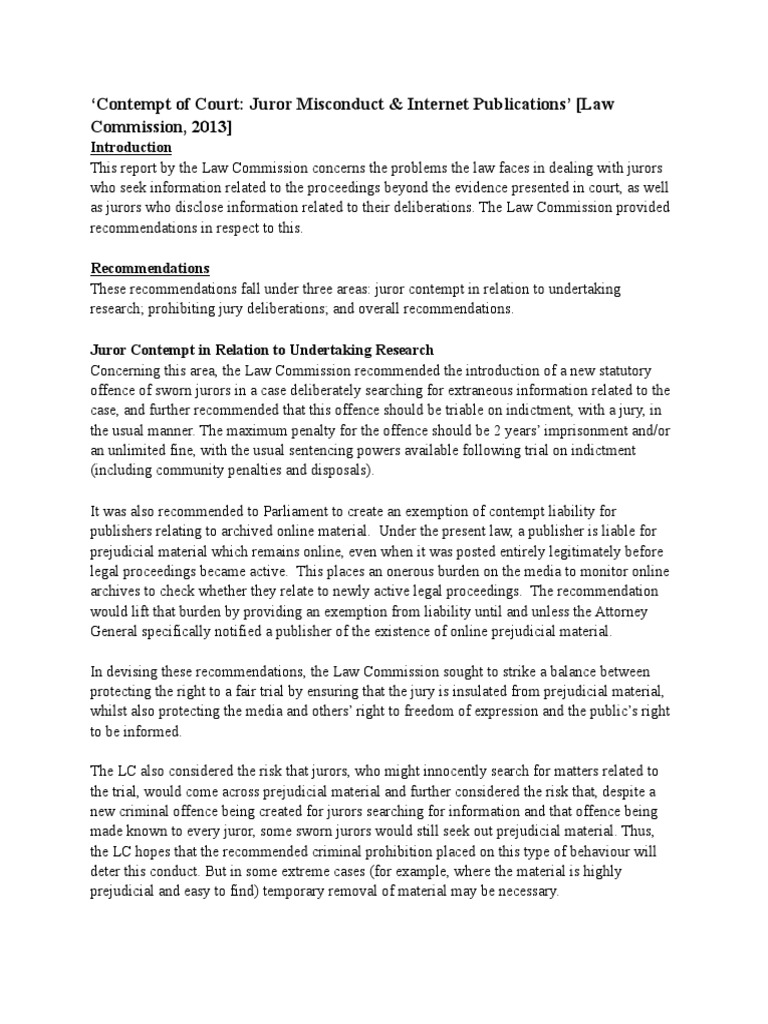 ‘Contempt of Court: Juror Misconduct & Internet Publications’ [Law Commission, 2013]

Introduction
This report by the Law Commission concerns the problems the law faces in dealing with jurors who seek information related to the proceedings beyond the evidence presented in court, as well as jurors who disclose information related to their deliberations. The Law Commission provided recommendations in respect to this.

Recommendations
These recommendations fall under three areas: juror contempt in relation to undertaking research; prohibiting jury deliberations; and overall recommendations.

Juror Contempt in Relation to Undertaking Research
Concerning this area, the Law Commission recommended the introduction of a new statutory offence of sworn jurors in a case deliberately searching for extraneous information related to the case, and further recommended that this offence should be triable on indictment, with a jury, in the usual manner. The maximum penalty for the offence should be 2 years’ imprisonment and/or an unlimited fine, with the usual sentencing powers available following trial on indictment (including community penalties and disposals).

It was also recommended to Parliament to create an exemption of contempt liability for publishers relating to archived online material. Under the present law, a publisher is liable for prejudicial material which remains online, even when it was posted entirely legitimately before legal proceedings became active. This places an onerous burden on the media to monitor online archives to check whether they relate to newly active legal proceedings. The recommendation would lift that burden by providing an exemption from liability until and unless the Attorney General specifically notified a publisher of the existence of online prejudicial material.

In devising these recommendations, the Law Commission sought to strike a balance between protecting the right to a fair trial by ensuring that the jury is insulated from prejudicial material, whilst also protecting the media and others’ right to freedom of expression and the public’s right to be informed.

The LC also considered the risk that jurors, who might innocently search for matters related to the trial, would come across prejudicial material and further considered the risk that, despite a new criminal offence being created for jurors searching for information and that offence being made known to every juror, some sworn jurors would still seek out prejudicial material. Thus, the LC hopes that the recommended criminal prohibition placed on this type of behaviour will deter this conduct. But in some extreme cases (for example, where the material is highly prejudicial and easy to find) temporary removal of material may be necessary.